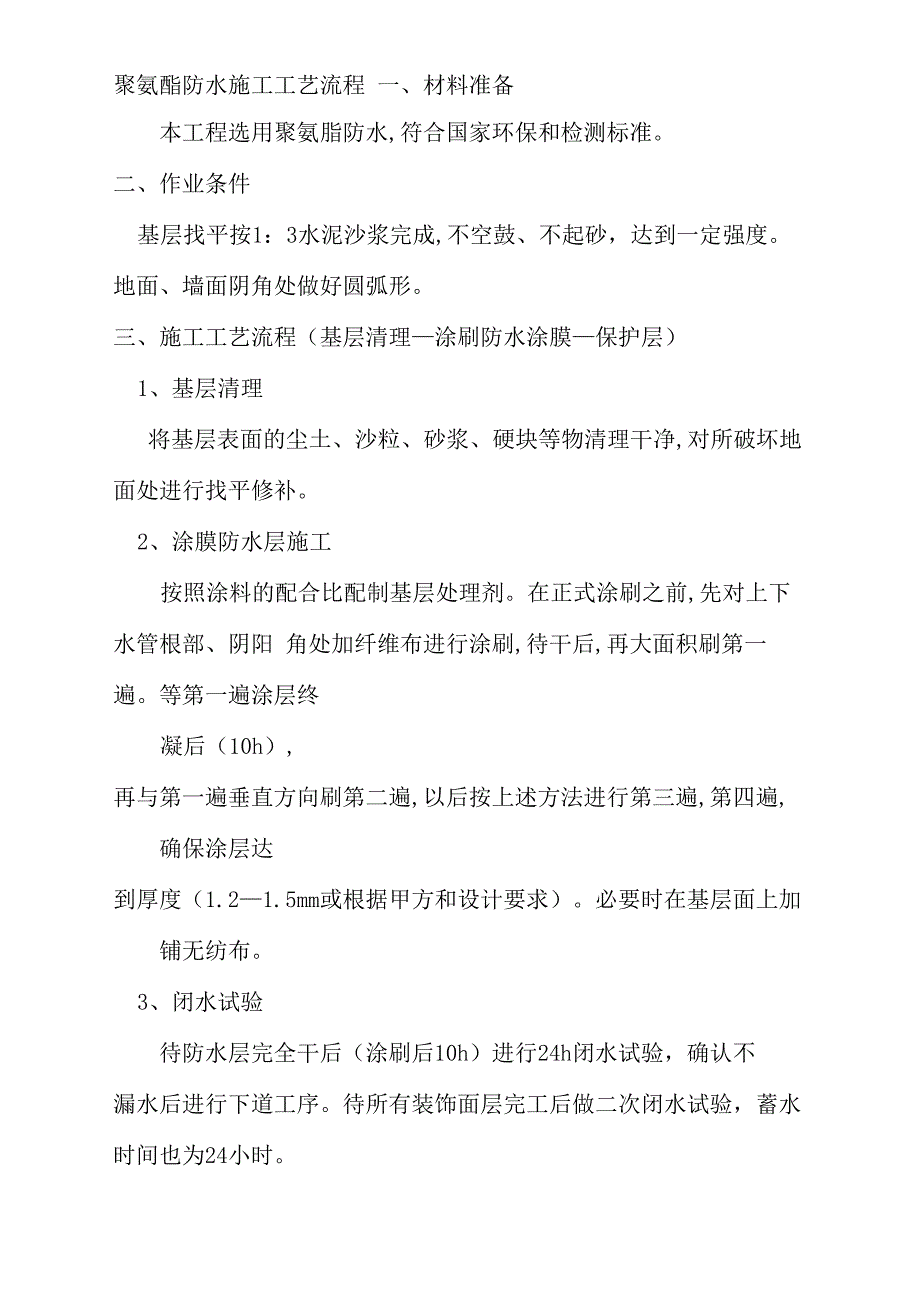 聚氨酯防水施工工艺流程 一、材料准备

本工程选用聚氨脂防水,符合国家环保和检测标准。

二、作业条件

基层找平按1：3水泥沙浆完成,不空鼓、不起砂，达到一定强度。地面、墙面阴角处做好圆弧形。

三、施工工艺流程（基层清理—涂刷防水涂膜—保护层）

1、基层清理

将基层表面的尘土、沙粒、砂浆、硬块等物清理干净,对所破坏地面处进行找平修补。

2、涂膜防水层施工

按照涂料的配合比配制基层处理剂。在正式涂刷之前,先对上下水管根部、阴阳 角处加纤维布进行涂刷,待干后,再大面积刷第一遍。等第一遍涂层终

凝后（10h），

再与第一遍垂直方向刷第二遍,以后按上述方法进行第三遍,第四遍,

确保涂层达

到厚度（1.2—1.5mm或根据甲方和设计要求）。必要时在基层面上加

铺无纺布。

3、闭水试验

待防水层完全干后（涂刷后10h）进行24h闭水试验，确认不漏水后进行下道工序。待所有装饰面层完工后做二次闭水试验，蓄水时间也为24小时。